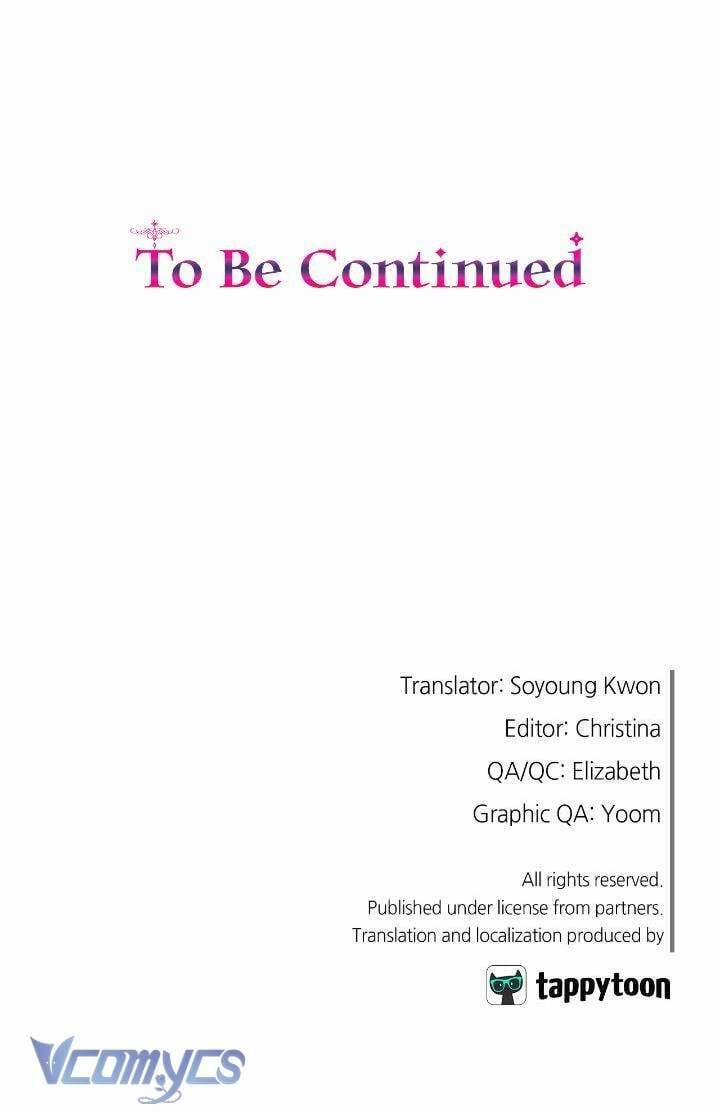 To Be Continued

Translator: Soyoung Kwon
Editor: Christina
QA/QC: Elizabeth
Graphic QA: Yoom

All rights reserved.
Published under license from partners.
Translation and localization produced by

tappytoon

Vcomycs